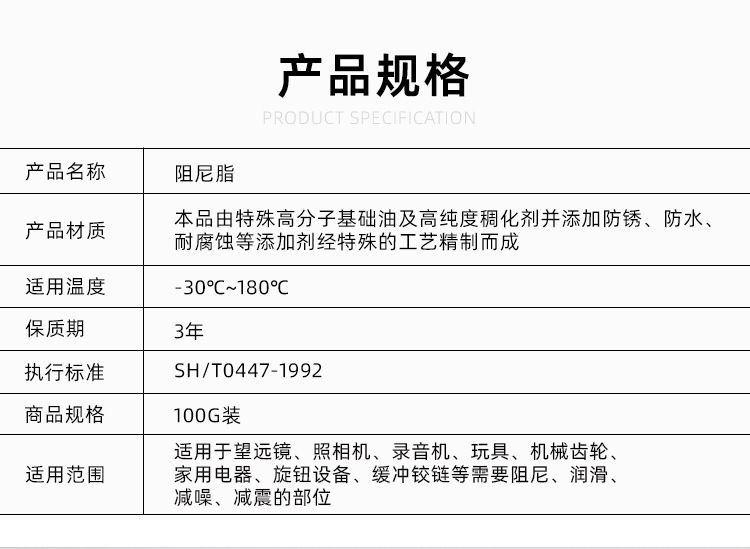 产品规格

PRODUCT SPECIFICATION

| 产品名称 | 阻尼脂 |
|---|---|
| 产品材质 | 本品由特殊高分子基础油及高纯度稠化剂并添加防锈、防水、耐腐蚀等添加剂经特殊的工艺精制而成 |
| 适用温度 | -30℃~180℃ |
| 保质期 | 3年 |
| 执行标准 | SH/T0447-1992 |
| 商品规格 | 100G装 |
| 适用范围 | 适用于望远镜、照相机、录音机、玩具、机械齿轮、家用电器、旋钮设备、缓冲铰链等需要阻尼、润滑、减噪、减震的部位 |